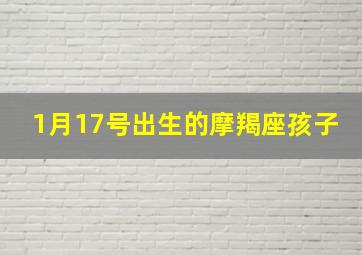 1月17号出生的摩羯座孩子